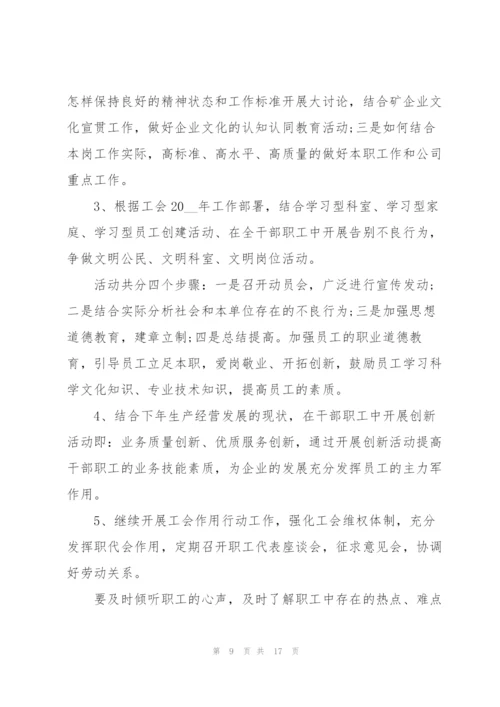 怎样保持良好的精神状态和工作标准开展大讨论，结合矿企业文化宣贯工作，做好企业文化的认知认同教育活动;三是如何结合本岗工作实际，高标准、高水平、高质量的做好本职工作和公司重点工作。

3、根据工会20__年工作部署，结合学习型科室、学习型家庭、学习型员工创建活动、在全干部职工中开展告别不良行为，争做文明公民、文明科室、文明岗位活动。

活动共分四个步骤：一是召开动员会，广泛进行宣传发动;二是结合实际分析社会和本单位存在的不良行为;三是加强思想道德教育，建章立制;四是总结提高。加强员工的职业道德教育，引导员工立足本职，爱岗敬业、开拓创新，鼓励员工学习科学文化知识、专业技术知识，提高员工的素质。

4、结合下年生产经营发展的现状，在干部职工中开展创新活动即：业务质量创新、优质服务创新，通过开展创新活动提高干部职工的业务技能素质，为企业的发展充分发挥员工的主力军作用。

5、继续开展工会作用行动工作，强化工会维权体制，充分发挥职代会作用，定期召开职工代表座谈会，征求意见会，协调好劳动关系。

要及时倾听职工的心声，及时了解职工中存在的热点、难点

第 9 页 共 17 页